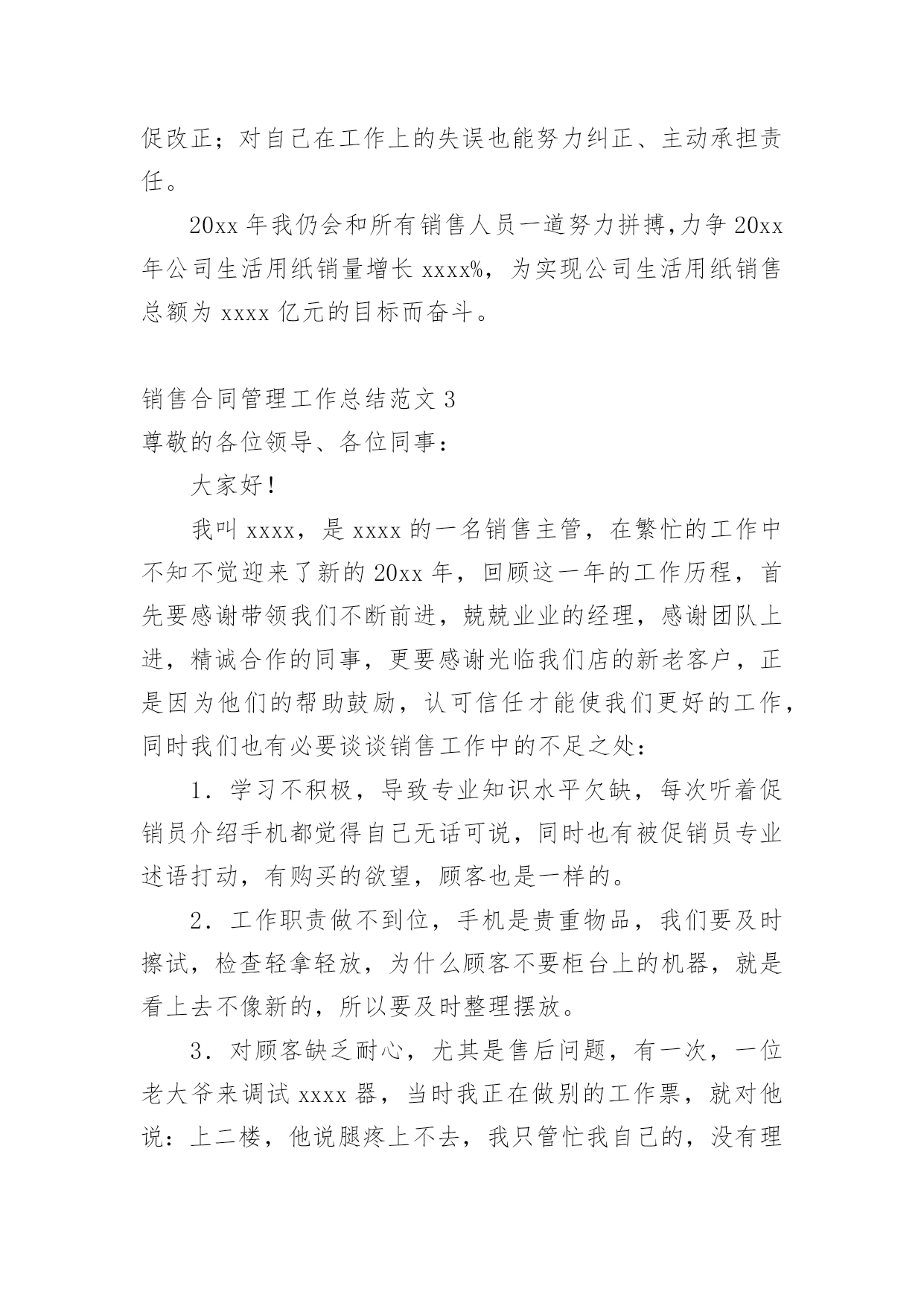 促改正；对自己在工作上的失误也能努力纠正、主动承担责任。

20xx 年我仍会和所有销售人员一道努力拼搏,力争 20xx 年公司生活用纸销量增长 xxxx%，为实现公司生活用纸销售总额为 xxxx 亿元的目标而奋斗。

销售合同管理工作总结范文 3

尊敬的各位领导、各位同事：

大家好！

我叫 xxxx，是 xxxx 的一名销售主管，在繁忙的工作中不知不觉迎来了新的 20xx 年，回顾这一年的工作历程，首先要感谢带领我们不断前进，兢兢业业的经理，感谢团队上进，精诚合作的同事，更要感谢光临我们店的新老客户，正是因为他们的帮助鼓励，认可信任才能使我们更好的工作，同时我们也有必要谈谈销售工作中的不足之处：

1．学习不积极，导致专业知识水平欠缺，每次听着促销员介绍手机都觉得自己无话可说，同时也有被促销员专业述语打动，有购买的欲望，顾客也是一样的。

2．工作职责做不到位，手机是贵重物品，我们要及时擦试，检查轻拿轻放，为什么顾客不要柜台上的机器，就是看上去不像新的，所以要及时整理摆放。

3．对顾客缺乏耐心，尤其是售后问题，有一次，一位老大爷来调试 xxxx 器，当时我正在做别的工作票，就对他说：上二楼，他说腿疼上不去，我只管忙我自己的，没有理